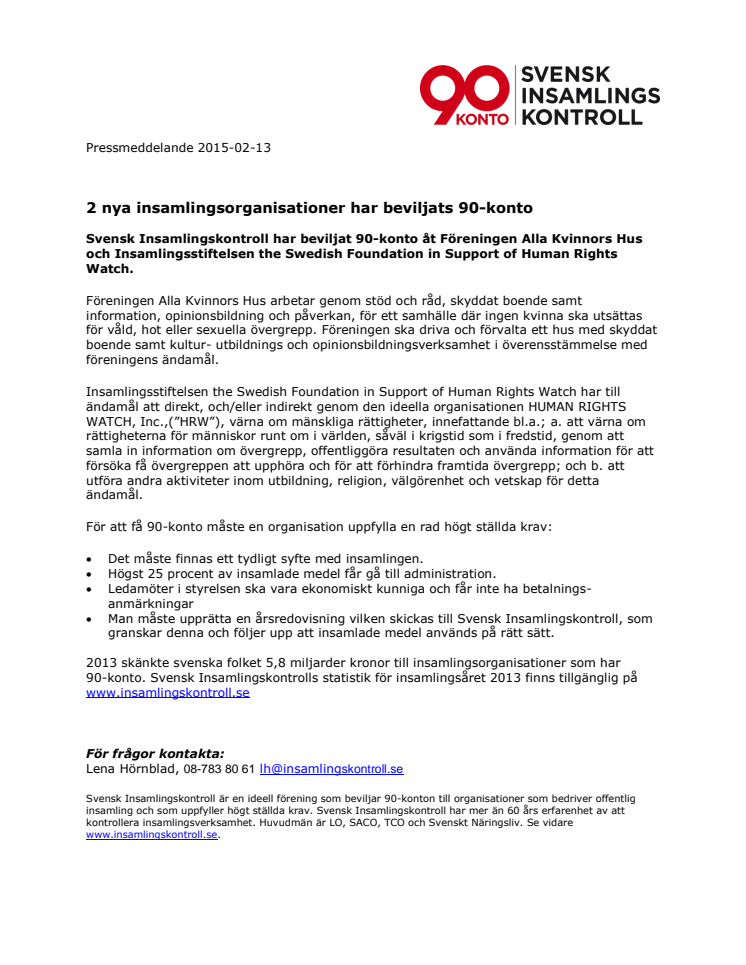 90 KONTO SVENSK INSAMLINGS KONTROLL

Pressmeddelande 2015-02-13

2 nya insamlingsorganisationer har beviljats 90-konto

Svensk Insamlingskontroll har beviljat 90-konto åt Föreningen Alla Kvinnors Hus och Insamlingsstiftelsen the Swedish Foundation in Support of Human Rights Watch.

Föreningen Alla Kvinnors Hus arbetar genom stöd och råd, skyddat boende samt information, opinionsbildning och påverkan, för ett samhälle där ingen kvinna ska utsättas för våld, hot eller sexuella övergrepp. Föreningen ska driva och förvalta ett hus med skyddat boende samt kultur- utbildnings och opinionsbildningsverksamhet i överensstämmelse med föreningens ändamål.

Insamlingsstiftelsen the Swedish Foundation in Support of Human Rights Watch har till ändamål att direkt, och/eller indirekt genom den ideella organisationen HUMAN RIGHTS WATCH, Inc.,("HRW"), värna om mänskliga rättigheter, innefattande bl.a.; a. att värna om rättigheterna för människor runt om i världen, såväl i krigstid som i fredstid, genom att samla in information om övergrepp, offentliggöra resultaten och använda information för att försöka få övergreppen att upphöra och för att förhindra framtida övergrepp; och b. att utföra andra aktiviteter inom utbildning, religion, välgörenhet och vetskap för detta ändamål.

För att få 90-konto måste en organisation uppfylla en rad högt ställda krav:

• Det måste finnas ett tydligt syfte med insamlingen.
• Högst 25 procent av insamlade medel får gå till administration.
• Ledamöter i styrelsen ska vara ekonomiskt kunniga och får inte ha betalningsanmärkningar
• Man måste upprätta en årsredovisning vilken skickas till Svensk Insamlingskontroll, som granskar denna och följer upp att insamlade medel används på rätt sätt.

2013 skänkte svenska folket 5,8 miljarder kronor till insamlingsorganisationer som har 90-konto. Svensk Insamlingskontrolls statistik för insamlingsåret 2013 finns tillgänglig på www.insamlingskontroll.se

För frågor kontakta:
Lena Hörnblad, 08-783 80 61 lh@insamlingskontroll.se

Svensk Insamlingskontroll är en ideell förening som beviljar 90-konton till organisationer som bedriver offentlig insamling och som uppfyller högt ställda krav. Svensk Insamlingskontroll har mer än 60 års erfarenhet av att kontrollera insamlingsverksamhet. Huvudmän är LO, SACO, TCO och Svenskt Näringsliv. Se vidare www.insamlingskontroll.se.